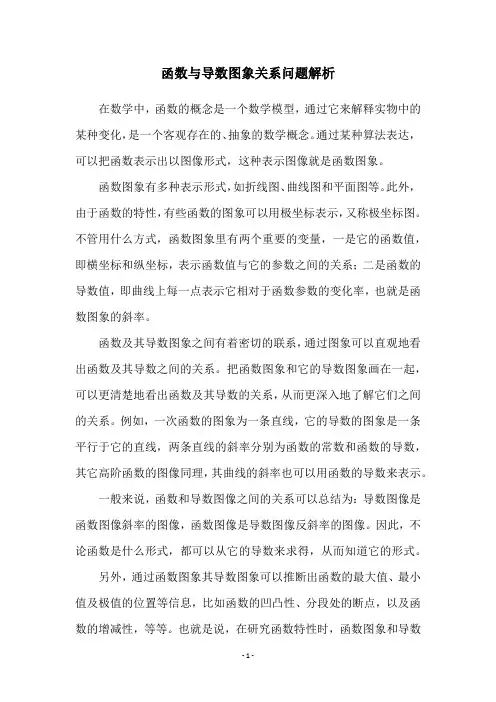 函数与导数图象关系问题解析

在数学中，函数的概念是一个数学模型，通过它来解释实物中的某种变化，是一个客观存在的、抽象的数学概念。通过某种算法表达，可以把函数表示出以图像形式，这种表示图像就是函数图象。

函数图象有多种表示形式，如折线图、曲线图和平面图等。此外，由于函数的特性，有些函数的图象可以用极坐标表示，又称极坐标图。不管用什么方式，函数图象里有两个重要的变量，一是它的函数值，即横坐标和纵坐标，表示函数值与它的参数之间的关系；二是函数的导数值，即曲线上每一点表示它相对于函数参数的变化率，也就是函数图象的斜率。

函数及其导数图象之间有着密切的联系，通过图象可以直观地看出函数及其导数之间的关系。把函数图象和它的导数图象画在一起，可以更清楚地看出函数及其导数的关系，从而更深入地了解它们之间的关系。例如，一次函数的图象为一条直线，它的导数的图象是一条平行于它的直线，两条直线的斜率分别为函数的常数和函数的导数，其它高阶函数的图像同理，其曲线的斜率也可以用函数的导数来表示。

一般来说，函数和导数图像之间的关系可以总结为：导数图像是函数图像斜率的图像，函数图像是导数图像反斜率的图像。因此，不论函数是什么形式，都可以从它的导数来求得，从而知道它的形式。

另外，通过函数图象其导数图象可以推断出函数的最大值、最小值及极值的位置等信息，比如函数的凹凸性、分段处的断点，以及函数的增减性，等等。也就是说，在研究函数特性时，函数图象和导数

- 1 -